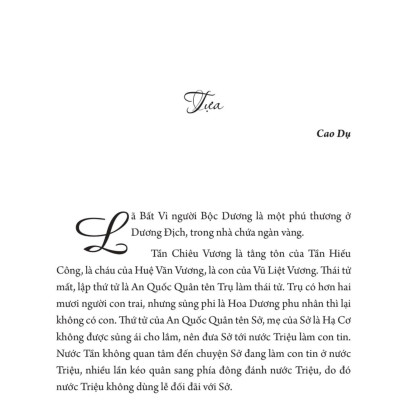 Tựa

Cao Dụ

Lã Bất Vi người Bộc Dương là một phú thương ở Dương Địch, trong nhà chứa ngàn vàng.

Tần Chiêu Vương là tằng tôn của Tần Hiếu Công, là cháu của Huệ Văn Vương, là con của Vũ Liệt Vương. Thái tử mất, lập thứ tử là An Quốc Quân tên Trụ làm thái tử. Trụ có hơn hai mươi người con trai, nhưng sủng phi là Hoa Dương phu nhân thì lại không có con. Thứ tử của An Quốc Quân tên Sở, mẹ của Sở là Hạ Cơ không được sủng ái cho lắm, nên đưa Sở tới nước Triệu làm con tin. Nước Tần không quan tâm đến chuyện Sở đang làm con tin ở nước Triệu, nhiều lần kéo quân sang phía đông đánh nước Triệu, do đó nước Triệu không dùng lễ đối đãi với Sở.